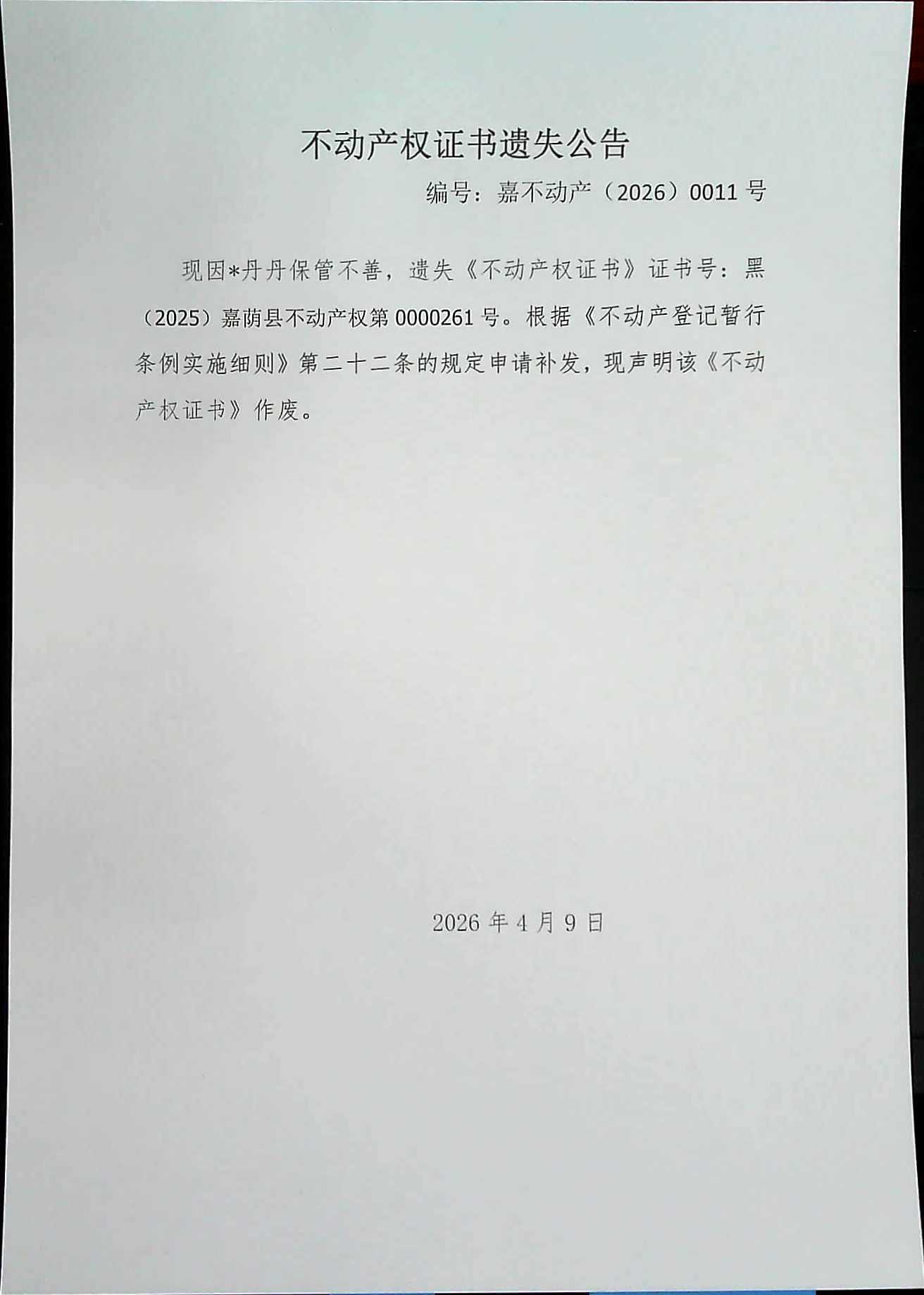 不动产权证书遗失公告

编号：嘉不动产（2026）0011号

现因*丹丹保管不善，遗失《不动产权证书》证书号：黑（2025）嘉荫县不动产权第0000261号。根据《不动产登记暂行条例实施细则》第二十二条的规定申请补发，现声明该《不动产权证书》作废。

2026年4月9日